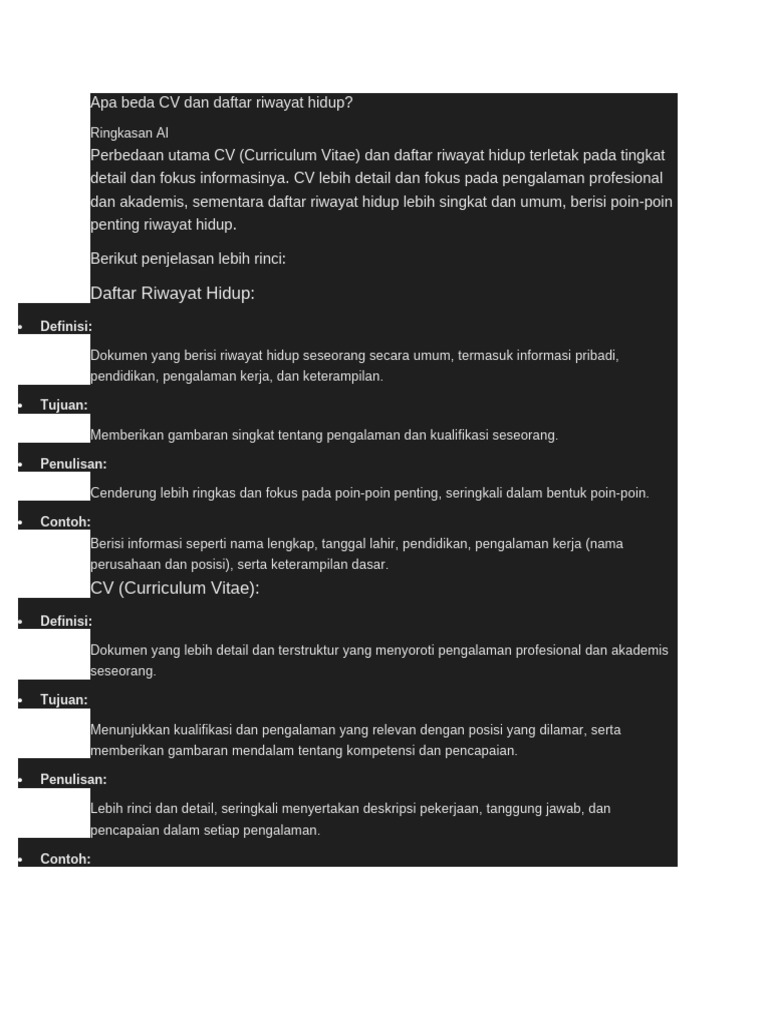 Apa beda CV dan daftar riwayat hidup?

Ringkasan AI

Perbedaan utama CV (Curriculum Vitae) dan daftar riwayat hidup terletak pada tingkat detail dan fokus informasinya. CV lebih detail dan fokus pada pengalaman profesional dan akademis, sementara daftar riwayat hidup lebih singkat dan umum, berisi poin-poin penting riwayat hidup.

Berikut penjelasan lebih rinci:

Daftar Riwayat Hidup:

• Definisi:

Dokumen yang berisi riwayat hidup seseorang secara umum, termasuk informasi pribadi, pendidikan, pengalaman kerja, dan keterampilan.

• Tujuan:

Memberikan gambaran singkat tentang pengalaman dan kualifikasi seseorang.

• Penulisan:

Cenderung lebih ringkas dan fokus pada poin-poin penting, seringkali dalam bentuk poin-poin.

• Contoh:

Berisi informasi seperti nama lengkap, tanggal lahir, pendidikan, pengalaman kerja (nama perusahaan dan posisi), serta keterampilan dasar.

CV (Curriculum Vitae):

• Definisi:

Dokumen yang lebih detail dan terstruktur yang menyoroti pengalaman profesional dan akademis seseorang.

• Tujuan:

Menunjukkan kualifikasi dan pengalaman yang relevan dengan posisi yang dilamar, serta memberikan gambaran mendalam tentang kompetensi dan pencapaian.

• Penulisan:

Lebih rinci dan detail, seringkali menyertakan deskripsi pekerjaan, tanggung jawab, dan pencapaian dalam setiap pengalaman.

• Contoh: